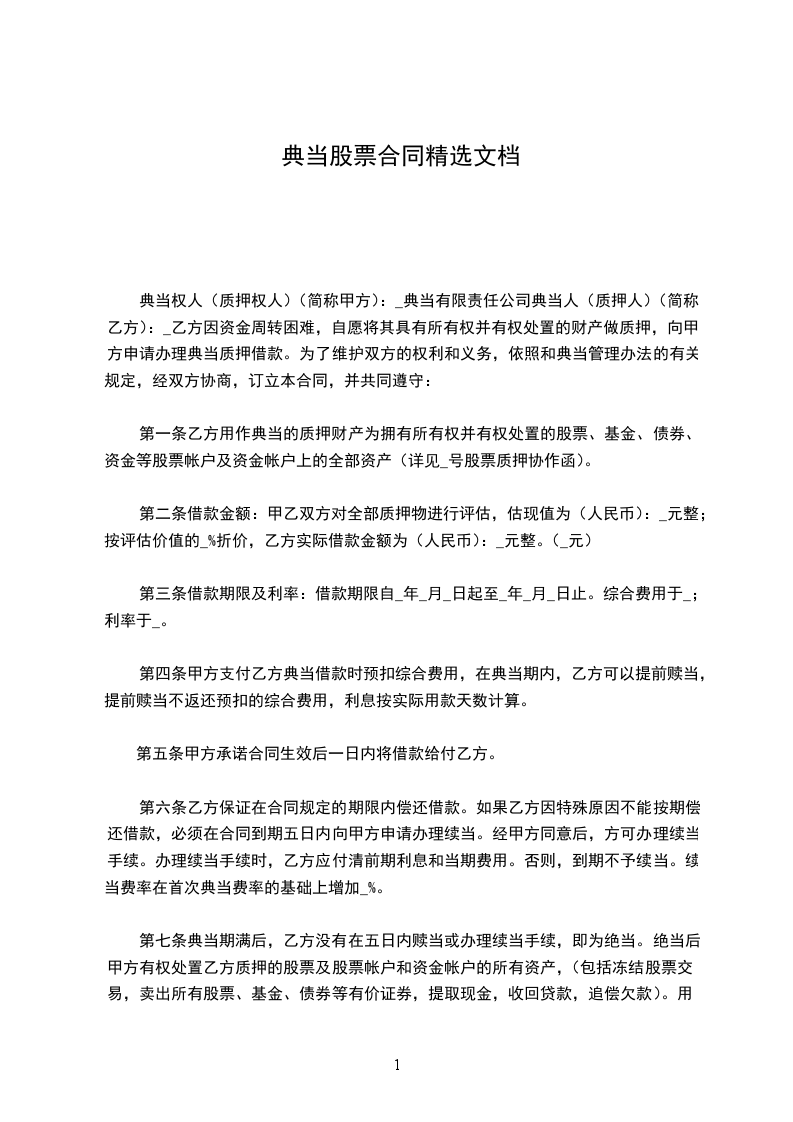 典当股票合同精选文档

典当权人（质押权人）（简称甲方）：_典当有限责任公司典当人（质押人）（简称乙方）：_乙方因资金周转困难，自愿将其具有所有权并有权处置的财产做质押，向甲方申请办理典当质押借款。为了维护双方的权利和义务，依照和典当管理办法的有关规定，经双方协商，订立本合同，并共同遵守：

第一条乙方用作典当的质押财产为拥有所有权并有权处置的股票、基金、债券、资金等股票帐户及资金帐户上的全部资产（详见_号股票质押协作函）。

第二条借款金额：甲乙双方对全部质押物进行评估，估现值为（人民币）：_元整；按评估价值的_%折价，乙方实际借款金额为（人民币）：_元整。(_元）

第三条借款期限及利率：借款期限自_年_月_日起至_年_月_日止。综合费用于_；利率于_。

第四条甲方支付乙方典当借款时预扣综合费用，在典当期内，乙方可以提前赎当，提前赎当不返还预扣的综合费用，利息按实际用款天数计算。

第五条甲方承诺合同生效后一日内将借款给付乙方。

第六条乙方保证在合同规定的期限内偿还借款。如果乙方因特殊原因不能按期偿还借款，必须在合同到期五日内向甲方申请办理续当。经甲方同意后，方可办理续当手续。办理续当手续时，乙方应付清前期利息和当期费用。否则，到期不予续当。续当费率在首次典当费率的基础上增加_%。

第七条典当期满后，乙方没有在五日内赎当或办理续当手续，即为绝当。绝当后甲方有权处置乙方质押的股票及股票帐户和资金帐户的所有资产，(包括冻结股票交易，卖出所有股票、基金、债券等有价证券，提取现金，收回贷款，追偿欠款）。用

1